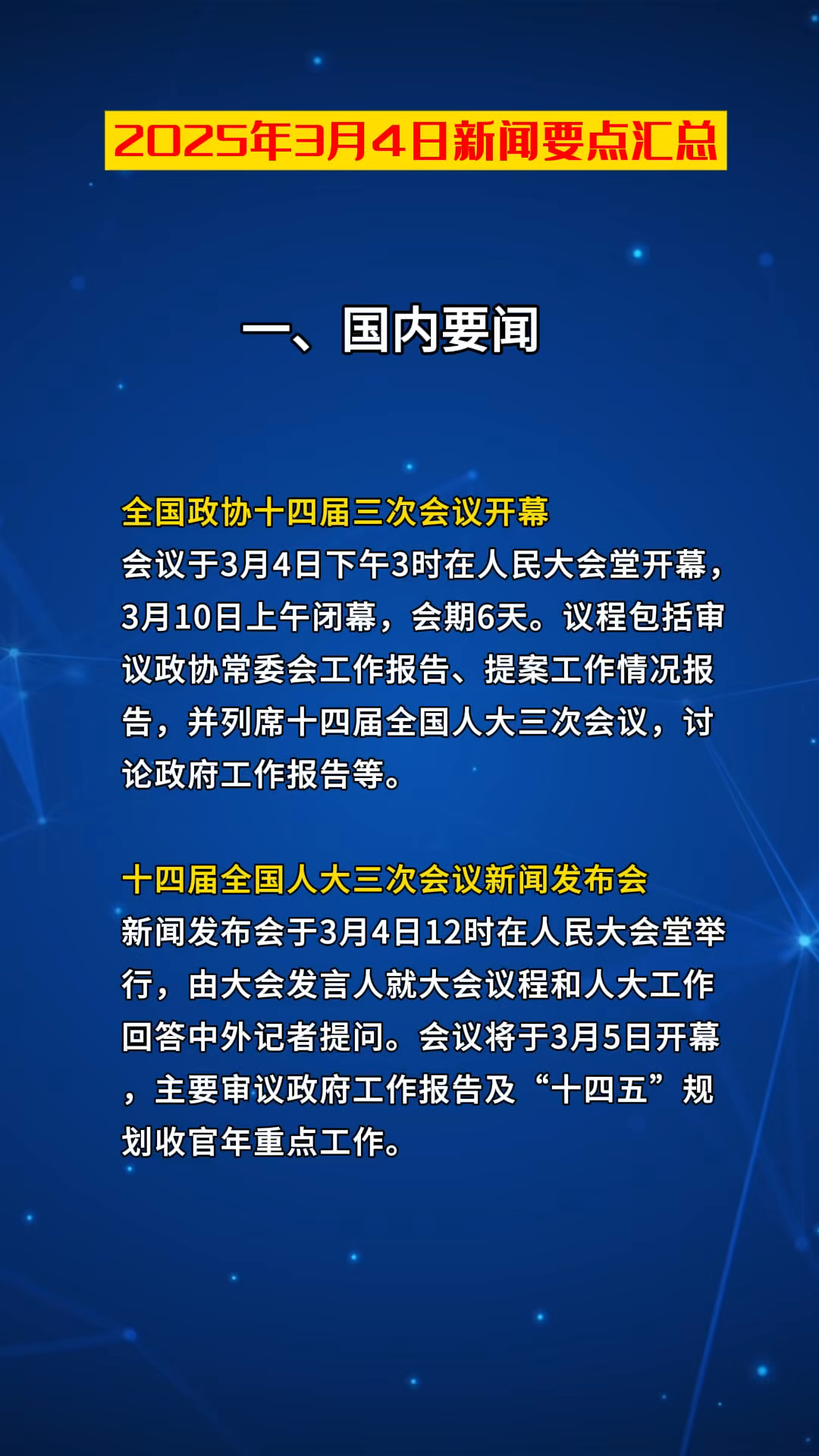 2025年3月4日新闻要点汇总

一、国内要闻

全国政协十四届三次会议开幕
会议于3月4日下午3时在人民大会堂开幕，3月10日上午闭幕，会期6天。议程包括审议政协常委会工作报告、提案工作情况报告，并列席十四届全国人大三次会议，讨论政府工作报告等。

十四届全国人大三次会议新闻发布会
新闻发布会于3月4日12时在人民大会堂举行，由大会发言人就大会议程和人大工作回答中外记者提问。会议将于3月5日开幕，主要审议政府工作报告及“十四五”规划收官年重点工作。